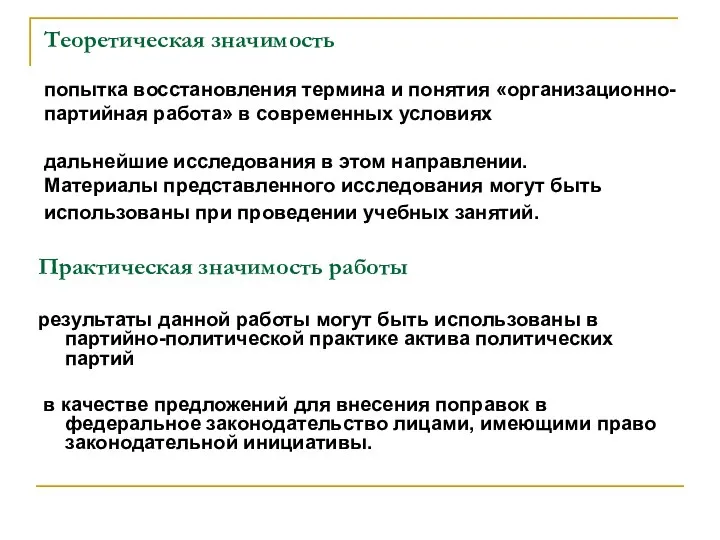 Теоретическая значимость

попытка восстановления термина и понятия «организационно-партийная работа» в современных условиях

дальнейшие исследования в этом направлении.
Материалы представленного исследования могут быть использованы при проведении учебных занятий.

Практическая значимость работы

результаты данной работы могут быть использованы в партийно-политической практике актива политических партий

в качестве предложений для внесения поправок в федеральное законодательство лицами, имеющими право законодательной инициативы.